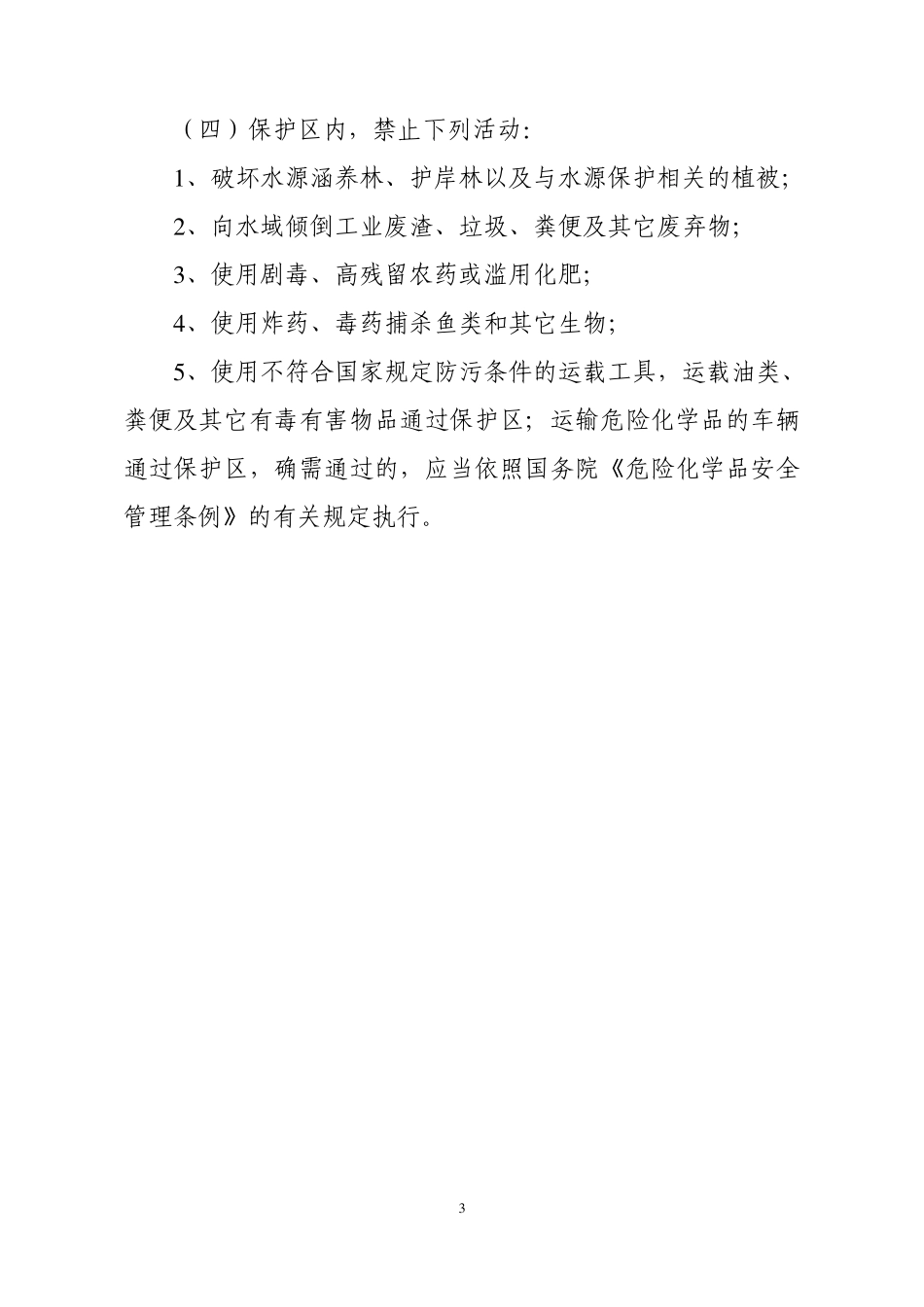 （四）保护区内，禁止下列活动：

1、破坏水源涵养林、护岸林以及与水源保护相关的植被；

2、向水域倾倒工业废渣、垃圾、粪便及其它废弃物；

3、使用剧毒、高残留农药或滥用化肥；

4、使用炸药、毒药捕杀鱼类和其它生物；

5、使用不符合国家规定防污条件的运载工具，运载油类、粪便及其它有毒有害物品通过保护区；运输危险化学品的车辆通过保护区，确需通过的，应当依照国务院《危险化学品安全管理条例》的有关规定执行。

3